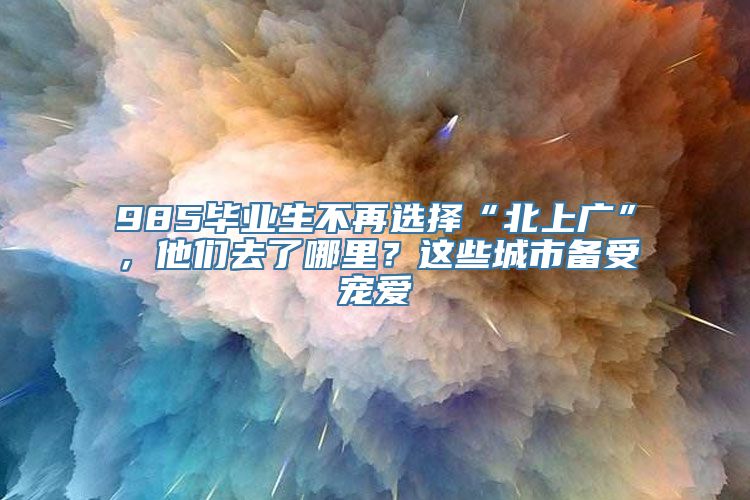 985毕业生不再选择“北上广”，他们去了哪里？这些城市备受宠爱